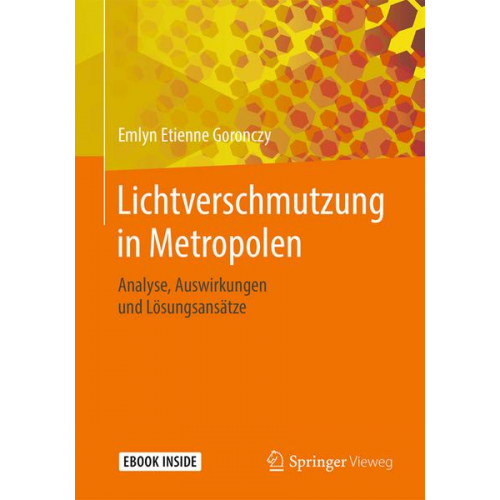 Emlyn Etienne Goronczy

Lichtverschmutzung in Metropolen

Analyse, Auswirkungen und Lösungsansätze

EBOOK INSIDE

Springer Vieweg